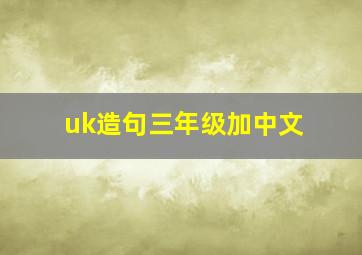 uk造句三年级加中文